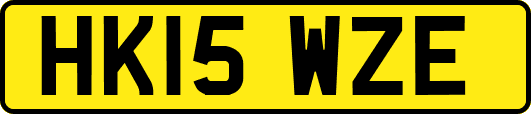 HK15 WZE